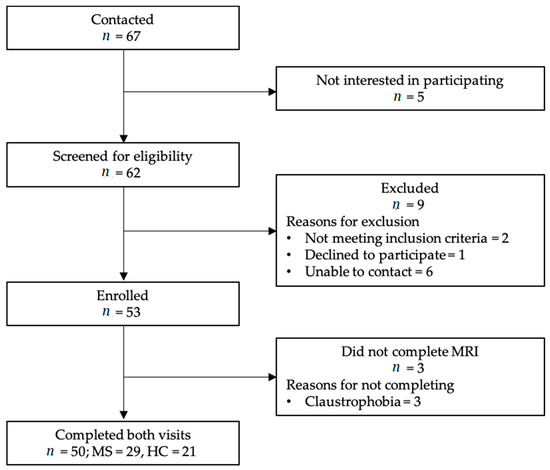 Contacted
$n = 67$

Not interested in participating
$n = 5$

Screened for eligibility
$n = 62$

Excluded
$n = 9$
Reasons for exclusion
• Not meeting inclusion criteria = 2
• Declined to participate = 1
• Unable to contact = 6

Enrolled
$n = 53$

Did not complete MRI
$n = 3$
Reasons for not completing
• Claustrophobia = 3

Completed both visits
$n = 50$; MS = 29, HC = 21